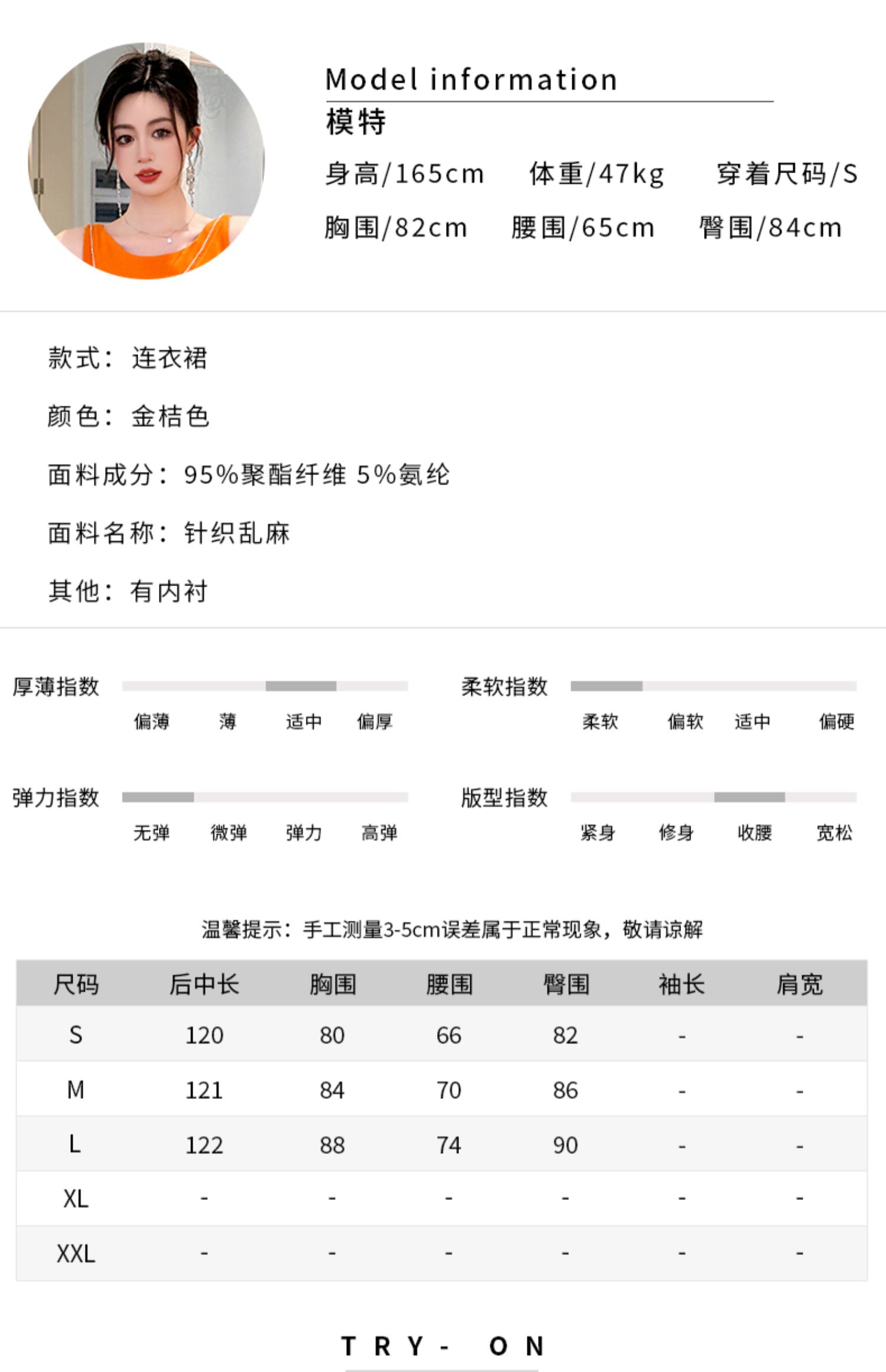 Model information
模特
身高/165cm 体重/47kg 穿着尺码/S
胸围/82cm 腰围/65cm 臀围/84cm

款式：连衣裙

颜色：金桔色

面料成分：95%聚酯纤维 5%氨纶

面料名称：针织乱麻

其他：有内衬

厚薄指数
偏薄 薄 适中 偏厚

柔软指数
柔软 偏软 适中 偏硬

弹力指数
无弹 微弹 弹力 高弹

版型指数
紧身 修身 收腰 宽松

温馨提示：手工测量3-5cm误差属于正常现象，敬请谅解

| 尺码 | 后中长 | 胸围 | 腰围 | 臀围 | 袖长 | 肩宽 |
|---|---|---|---|---|---|---|
| S | 120 | 80 | 66 | 82 | - | - |
| M | 121 | 84 | 70 | 86 | - | - |
| L | 122 | 88 | 74 | 90 | - | - |
| XL | - | - | - | - | - | - |
| XXL | - | - | - | - | - | - |

TRY- ON